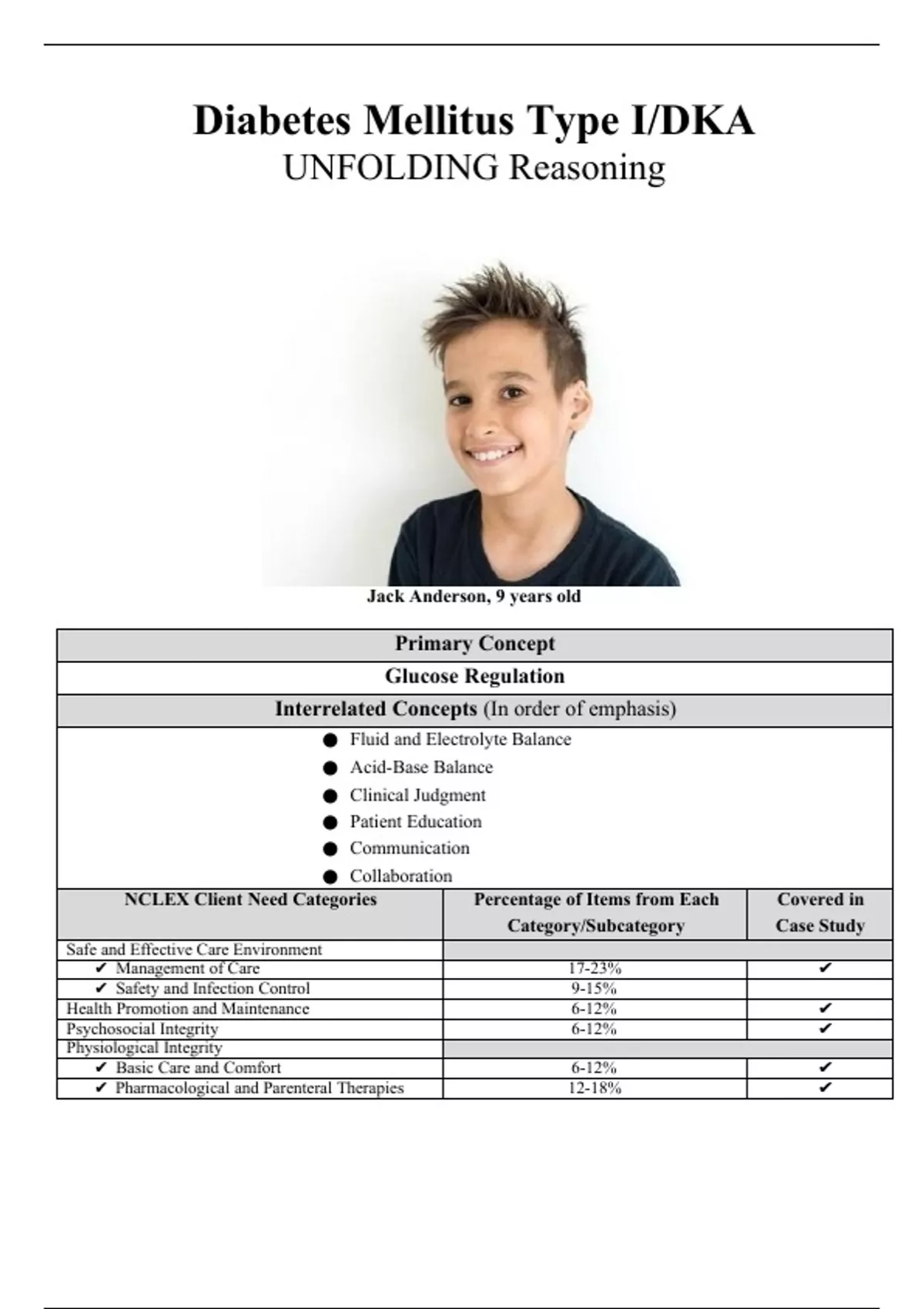 Diabetes Mellitus Type I/DKA
UNFOLDING Reasoning

Jack Anderson, 9 years old

Primary Concept

Glucose Regulation

Interrelated Concepts (In order of emphasis)

● Fluid and Electrolyte Balance
● Acid-Base Balance
● Clinical Judgment
● Patient Education
● Communication
● Collaboration

| NCLEX Client Need Categories | Percentage of Items from Each Category/Subcategory | Covered in Case Study |
|---|---|---|
| Safe and Effective Care Environment | | |
| ✔ Management of Care | 17-23% | ✔ |
| ✔ Safety and Infection Control | 9-15% | |
| Health Promotion and Maintenance | 6-12% | ✔ |
| Psychosocial Integrity | 6-12% | ✔ |
| Physiological Integrity | | |
| ✔ Basic Care and Comfort | 6-12% | ✔ |
| ✔ Pharmacological and Parenteral Therapies | 12-18% | ✔ |